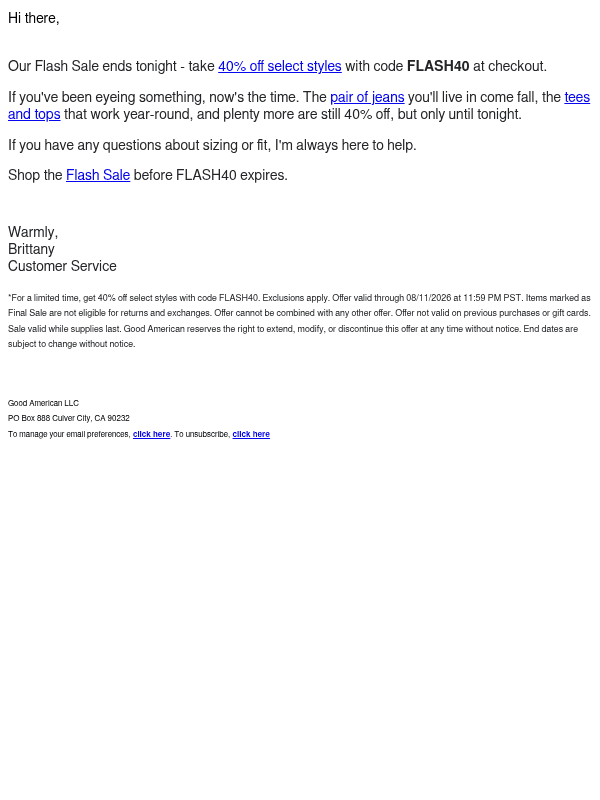 Hi there,

Our Flash Sale ends tonight - take 40% off select styles with code FLASH40 at checkout.

If you've been eyeing something, now's the time. The pair of jeans you'll live in come fall, the tees and tops that work year-round, and plenty more are still 40% off, but only until tonight.

If you have any questions about sizing or fit, I'm always here to help.

Shop the Flash Sale before FLASH40 expires.

Warmly,
Brittany
Customer Service

*For a limited time, get 40% off select styles with code FLASH40. Exclusions apply. Offer valid through 08/11/2026 at 11:59 PM PST. Items marked as Final Sale are not eligible for returns and exchanges. Offer cannot be combined with any other offer. Offer not valid on previous purchases or gift cards. Sale valid while supplies last. Good American reserves the right to extend, modify, or discontinue this offer at any time without notice. End dates are subject to change without notice.

Good American LLC
PO Box 888 Culver City, CA 90232
To manage your email preferences, click here. To unsubscribe, click here